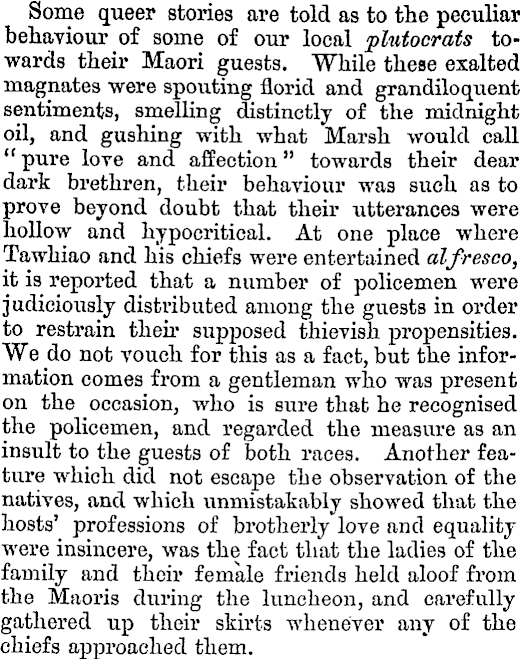 Some queer stories are told as to the peculiar behaviour of some of our local plutocrats towards their Maori guests. While these exalted magnates were spouting florid and grandiloquent sentiments, smelling distinctly of the midnight oil, and gushing with what Marsh would call "pure love and affection" towards their dear dark brethren, their behaviour was such as to prove beyond doubt that their utterances were hollow and hypocritical. At one place where Tawhiao and his chiefs were entertained al fresco, it is reported that a number of policemen were judiciously distributed among the guests in order to restrain their supposed thievish propensities. We do not vouch for this as a fact, but the information comes from a gentleman who was present on the occasion, who is sure that he recognised the policemen, and regarded the measure as an insult to the guests of both races. Another feature which did not escape the observation of the natives, and which unmistakably showed that the hosts' professions of brotherly love and equality were insincere, was the fact that the ladies of the family and their female friends held aloof from the Maoris during the luncheon, and carefully gathered up their skirts whenever any of the chiefs approached them.